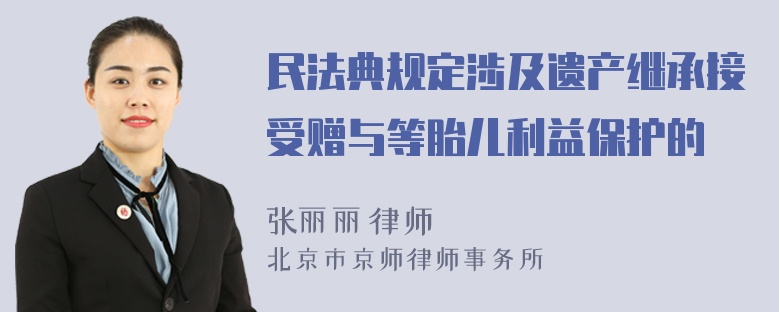 民法典规定涉及遗产继承接受赠与等胎儿利益保护的

张丽丽 律师
北京市京师律师事务所